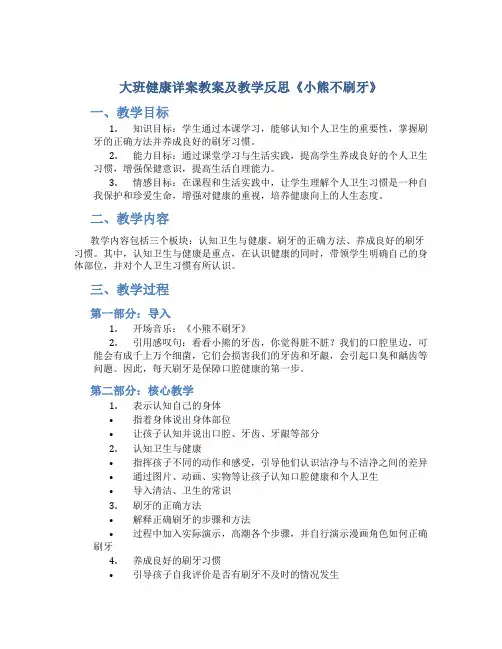 大班健康详案教案及教学反思《小熊不刷牙》

一、教学目标

1. 知识目标：学生通过本课学习，能够认知个人卫生的重要性，掌握刷牙的正确方法并养成良好的刷牙习惯。

2. 能力目标：通过课堂学习与生活实践，提高学生养成良好的个人卫生习惯，增强保健意识，提高生活自理能力。

3. 情感目标：在课程和生活实践中，让学生理解个人卫生习惯是一种自我保护和珍爱生命，增强对健康的重视，培养健康向上的人生态度。

二、教学内容

教学内容包括三个板块：认知卫生与健康、刷牙的正确方法、养成良好的刷牙习惯。其中，认知卫生与健康是重点，在认识健康的同时，带领学生明确自己的身体部位，并对个人卫生习惯有所认识。

三、教学过程

第一部分：导入

1. 开场音乐：《小熊不刷牙》

2. 引用感叹句：看看小熊的牙齿，你觉得脏不脏？我们的口腔里边，可能会有成千上万个细菌，它们会损害我们的牙齿和牙龈，会引起口臭和龋齿等问题。因此，每天刷牙是保障口腔健康的第一步。

第二部分：核心教学

1. 表示认知自己的身体
• 指着身体说出身体部位
• 让孩子认知并说出口腔、牙齿、牙龈等部分
2. 认知卫生与健康
• 指挥孩子不同的动作和感受，引导他们认识洁净与不洁净之间的差异
• 通过图片、动画、实物等让孩子认知口腔健康和个人卫生
• 导入清洁、卫生的常识
3. 刷牙的正确方法
• 解释正确刷牙的步骤和方法
• 过程中加入实际演示，高潮各个步骤，并自行演示漫画角色如何正确刷牙
4. 养成良好的刷牙习惯
• 引导孩子自我评价是否有刷牙不及时的情况发生